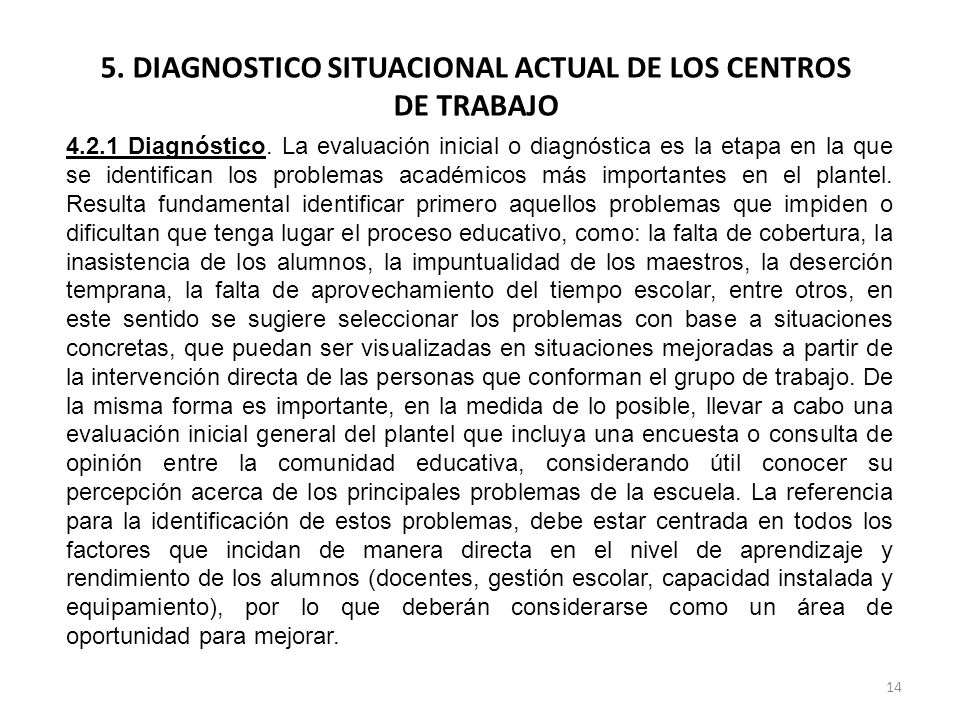 5. DIAGNOSTICO SITUACIONAL ACTUAL DE LOS CENTROS DE TRABAJO

4.2.1 Diagnóstico. La evaluación inicial o diagnóstica es la etapa en la que se identifican los problemas académicos más importantes en el plantel. Resulta fundamental identificar primero aquellos problemas que impiden o dificultan que tenga lugar el proceso educativo, como: la falta de cobertura, la inasistencia de los alumnos, la impuntualidad de los maestros, la deserción temprana, la falta de aprovechamiento del tiempo escolar, entre otros, en este sentido se sugiere seleccionar los problemas con base a situaciones concretas, que puedan ser visualizadas en situaciones mejoradas a partir de la intervención directa de las personas que conforman el grupo de trabajo. De la misma forma es importante, en la medida de lo posible, llevar a cabo una evaluación inicial general del plantel que incluya una encuesta o consulta de opinión entre la comunidad educativa, considerando útil conocer su percepción acerca de los principales problemas de la escuela. La referencia para la identificación de estos problemas, debe estar centrada en todos los factores que incidan de manera directa en el nivel de aprendizaje y rendimiento de los alumnos (docentes, gestión escolar, capacidad instalada y equipamiento), por lo que deberán considerarse como un área de oportunidad para mejorar.

14